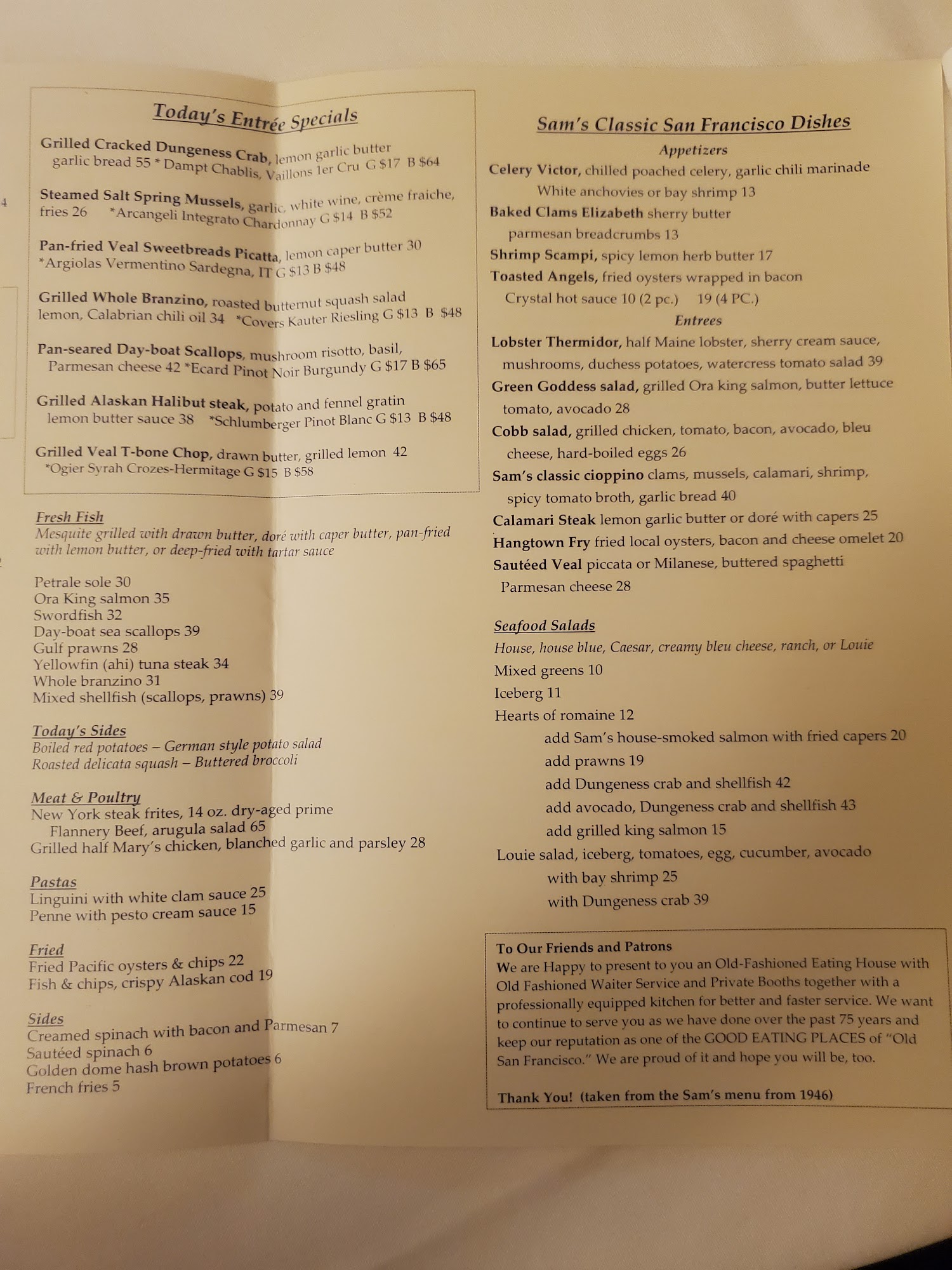 Today's Entrée Specials

Grilled Cracked Dungeness Crab, lemon garlic butter garlic bread 55 * Dampt Chablis, Vaillons 1er Cru G $17 B $64

Steamed Salt Spring Mussels, garlic, white wine, crème fraiche, fries 26 *Arcangeli Integrato Chardonnay G $14 B $52

Pan-fried Veal Sweetbreads Picatta, lemon caper butter 30 *Argiolas Vermentino Sardegna, IT G $13 B $48

Grilled Whole Branzino, roasted butternut squash salad lemon, Calabrian chili oil 34 *Covers Kauter Riesling G $13 B $48

Pan-seared Day-boat Scallops, mushroom risotto, basil, Parmesan cheese 42 *Ecard Pinot Noir Burgundy G $17 B $65

Grilled Alaskan Halibut steak, potato and fennel gratin lemon butter sauce 38 *Schlumberger Pinot Blanc G $13 B $48

Grilled Veal T-bone Chop, drawn butter, grilled lemon 42 *Ogier Syrah Crozes-Hermitage G $15 B $58

Fresh Fish
Mesquite grilled with drawn butter, doré with caper butter, pan-fried with lemon butter, or deep-fried with tartar sauce

Petrale sole 30
Ora King salmon 35
Swordfish 32
Day-boat sea scallops 39
Gulf prawns 28
Yellowfin (ahi) tuna steak 34
Whole branzino 31
Mixed shellfish (scallops, prawns) 39

Today's Sides
Boiled red potatoes – German style potato salad
Roasted delicata squash – Buttered broccoli

Meat & Poultry
New York steak frites, 14 oz. dry-aged prime Flannery Beef, arugula salad 65
Grilled half Mary's chicken, blanched garlic and parsley 28

Pastas
Linguini with white clam sauce 25
Penne with pesto cream sauce 15

Fried
Fried Pacific oysters & chips 22
Fish & chips, crispy Alaskan cod 19

Sides
Creamed spinach with bacon and Parmesan 7
Sautéed spinach 6
Golden dome hash brown potatoes 6
French fries 5

Sam's Classic San Francisco Dishes
Appetizers
Celery Victor, chilled poached celery, garlic chili marinade White anchovies or bay shrimp 13
Baked Clams Elizabeth sherry butter parmesan breadcrumbs 13
Shrimp Scampi, spicy lemon herb butter 17
Toasted Angels, fried oysters wrapped in bacon Crystal hot sauce 10 (2 pc.) 19 (4 PC.)
Entrees
Lobster Thermidor, half Maine lobster, sherry cream sauce, mushrooms, duchess potatoes, watercress tomato salad 39
Green Goddess salad, grilled Ora king salmon, butter lettuce tomato, avocado 28
Cobb salad, grilled chicken, tomato, bacon, avocado, bleu cheese, hard-boiled eggs 26
Sam's classic cioppino clams, mussels, calamari, shrimp, spicy tomato broth, garlic bread 40
Calamari Steak lemon garlic butter or doré with capers 25
Hangtown Fry fried local oysters, bacon and cheese omelet 20
Sautéed Veal piccata or Milanese, buttered spaghetti Parmesan cheese 28

Seafood Salads
House, house blue, Caesar, creamy bleu cheese, ranch, or Louie
Mixed greens 10
Iceberg 11
Hearts of romaine 12
add Sam's house-smoked salmon with fried capers 20
add prawns 19
add Dungeness crab and shellfish 42
add avocado, Dungeness crab and shellfish 43
add grilled king salmon 15
Louie salad, iceberg, tomatoes, egg, cucumber, avocado
with bay shrimp 25
with Dungeness crab 39

To Our Friends and Patrons
We are Happy to present to you an Old-Fashioned Eating House with Old Fashioned Waiter Service and Private Booths together with a professionally equipped kitchen for better and faster service. We want to continue to serve you as we have done over the past 75 years and keep our reputation as one of the GOOD EATING PLACES of "Old San Francisco." We are proud of it and hope you will be, too.

Thank You! (taken from the Sam's menu from 1946)